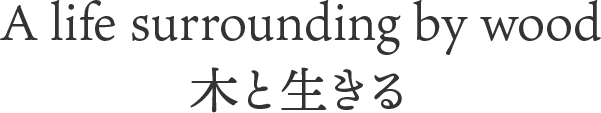 A life surrounding by wood
木と生きる